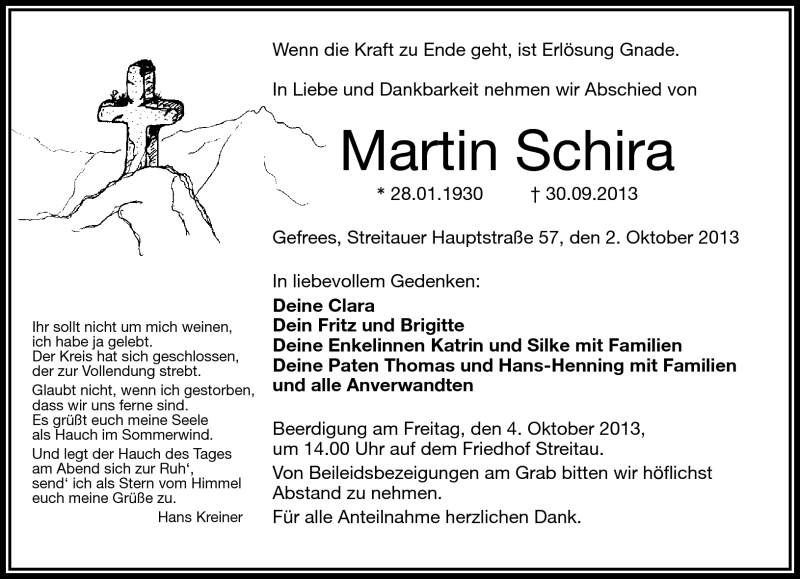 Wenn die Kraft zu Ende geht, ist Erlösung Gnade.

In Liebe und Dankbarkeit nehmen wir Abschied von

Martin Schira

* 28.01.1930 † 30.09.2013

Gefrees, Streitauer Hauptstraße 57, den 2. Oktober 2013

In liebevollem Gedenken:
Deine Clara
Dein Fritz und Brigitte
Deine Enkelinnen Katrin und Silke mit Familien
Deine Paten Thomas und Hans-Henning mit Familien
und alle Anverwandten

Beerdigung am Freitag, den 4. Oktober 2013, um 14.00 Uhr auf dem Friedhof Streitau.

Von Beileidsbezeigungen am Grab bitten wir höflichst Abstand zu nehmen.

Für alle Anteilnahme herzlichen Dank.

Ihr sollt nicht um mich weinen, ich habe ja gelebt. Der Kreis hat sich geschlossen, der zur Vollendung strebt.

Glaubt nicht, wenn ich gestorben, dass wir uns ferne sind. Es grüßt euch meine Seele als Hauch im Sommerwind.

Und legt der Hauch des Tages am Abend sich zur Ruh‘, send‘ ich als Stern vom Himmel euch meine Grüße zu.

Hans Kreiner